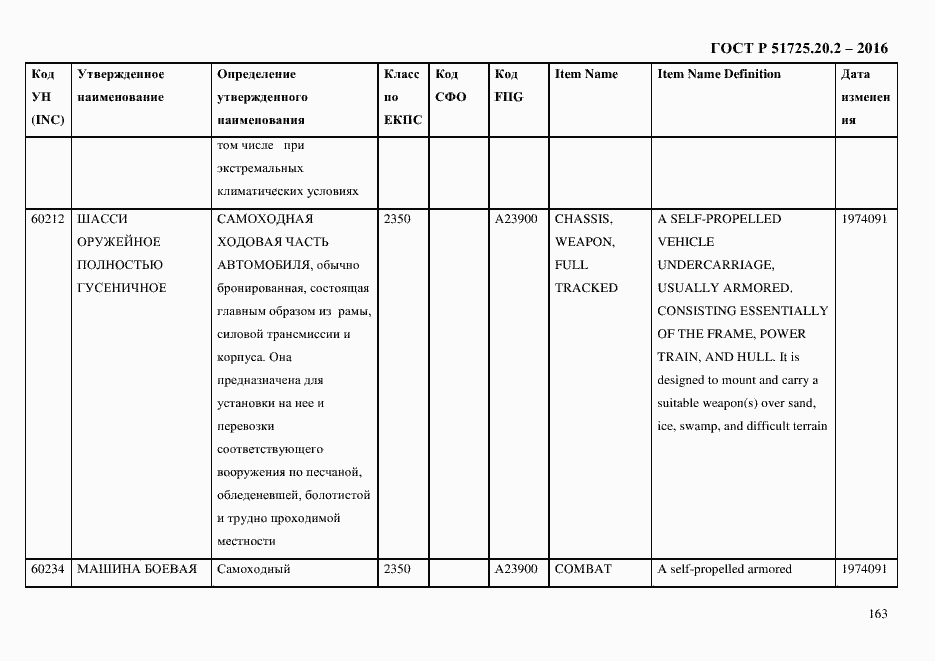 ГОСТ Р 51725.20.2 – 2016

| Код УН (INC) | Утвержденное наименование | Определение утвержденного наименования | Класс по ЕКПС | Код СФО | Код FIIG | Item Name | Item Name Definition | Дата изменения |
|---|---|---|---|---|---|---|---|---|
| | | том числе при экстремальных климатических условиях | | | | | | |
| 60212 | ШАССИ ОРУЖЕЙНОЕ ПОЛНОСТЬЮ ГУСЕНИЧНОЕ | САМОХОДНАЯ ХОДОВАЯ ЧАСТЬ АВТОМОБИЛЯ, обычно бронированная, состоящая главным образом из рамы, силовой трансмиссии и корпуса. Она предназначена для установки на нее и перевозки соответствующего вооружения по песчаной, обледеневшей, болотистой и трудно проходимой местности | 2350 | | A23900 | CHASSIS, WEAPON, FULL TRACKED | A SELF-PROPELLED VEHICLE UNDERCARRIAGE, USUALLY ARMORED. CONSISTING ESSENTIALLY OF THE FRAME, POWER TRAIN, AND HULL. It is designed to mount and carry a suitable weapon(s) over sand, ice, swamp, and difficult terrain | 1974091 |
| 60234 | МАШИНА БОЕВАЯ | Самоходный | 2350 | | A23900 | COMBAT | A self-propelled armored | 1974091 |

163